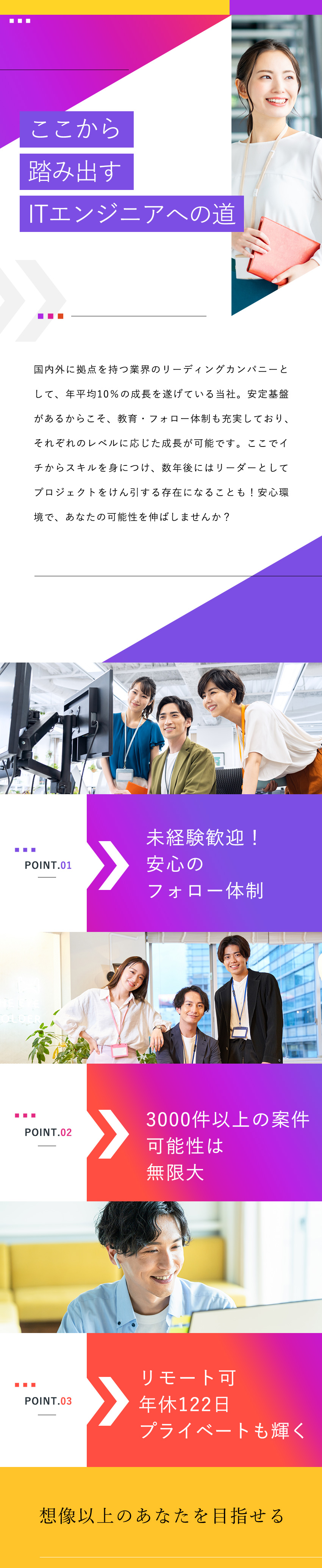 ここから
踏み出す
ITエンジニアへの道

国内外に拠点を持つ業界のリーディングカンパニーとして、年平均10％の成長を遂げている当社。安定基盤があるからこそ、教育・フォロー体制も充実しており、それぞれのレベルに応じた成長が可能です。ここでイチからスキルを身につけ、数年後にはリーダーとしてプロジェクトをけん引する存在になることも！安心環境で、あなたの可能性を伸ばしませんか？

POINT.01
未経験歓迎！
安心の
フォロー体制

POINT.02
3000件以上の案件
可能性は
無限大

POINT.03
リモート可
年休122日
プライベートも輝く

想像以上のあなたを目指せる